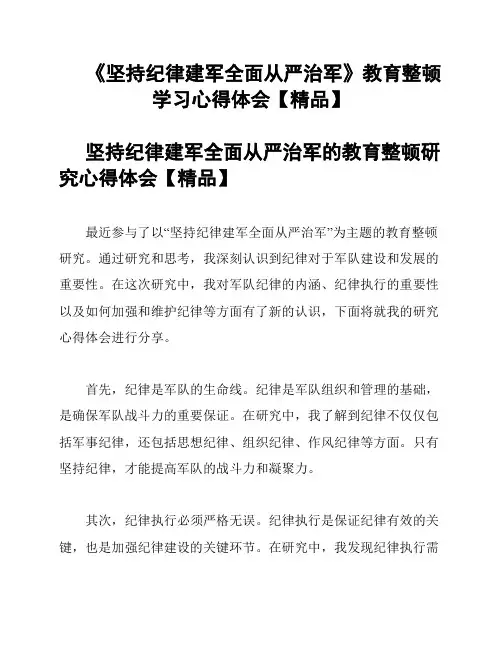 《坚持纪律建军全面从严治军》教育整顿学习心得体会【精品】

坚持纪律建军全面从严治军的教育整顿研究心得体会【精品】

最近参与了以“坚持纪律建军全面从严治军”为主题的教育整顿研究。通过研究和思考，我深刻认识到纪律对于军队建设和发展的重要性。在这次研究中，我对军队纪律的内涵、纪律执行的重要性以及如何加强和维护纪律等方面有了新的认识，下面将就我的研究心得体会进行分享。

首先，纪律是军队的生命线。纪律是军队组织和管理的基础，是确保军队战斗力的重要保证。在研究中，我了解到纪律不仅仅包括军事纪律，还包括思想纪律、组织纪律、作风纪律等方面。只有坚持纪律，才能提高军队的战斗力和凝聚力。

其次，纪律执行必须严格无误。纪律执行是保证纪律有效的关键，也是加强纪律建设的关键环节。在研究中，我发现纪律执行需